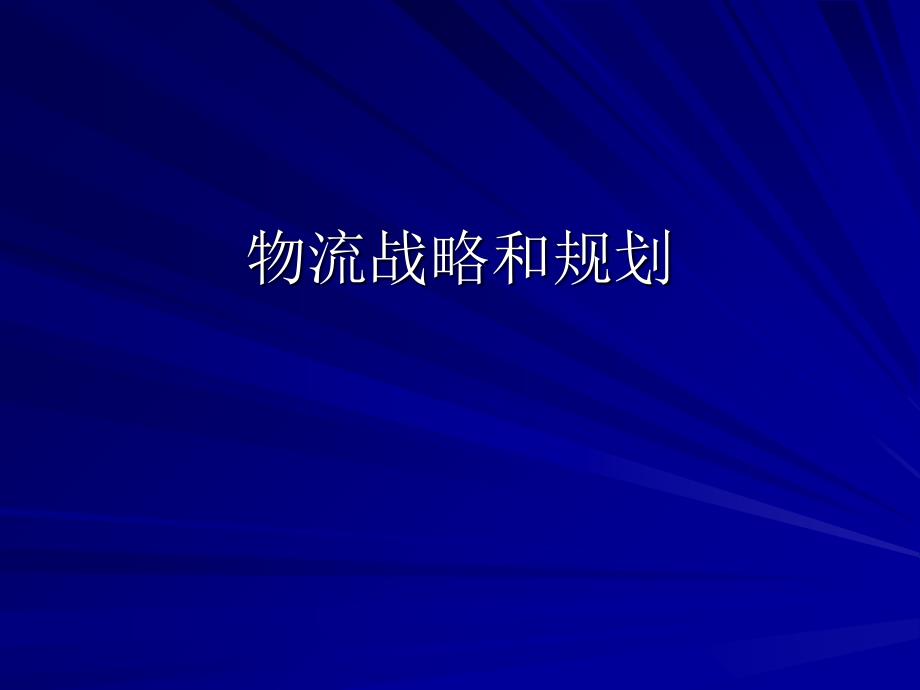 物流战略和规划